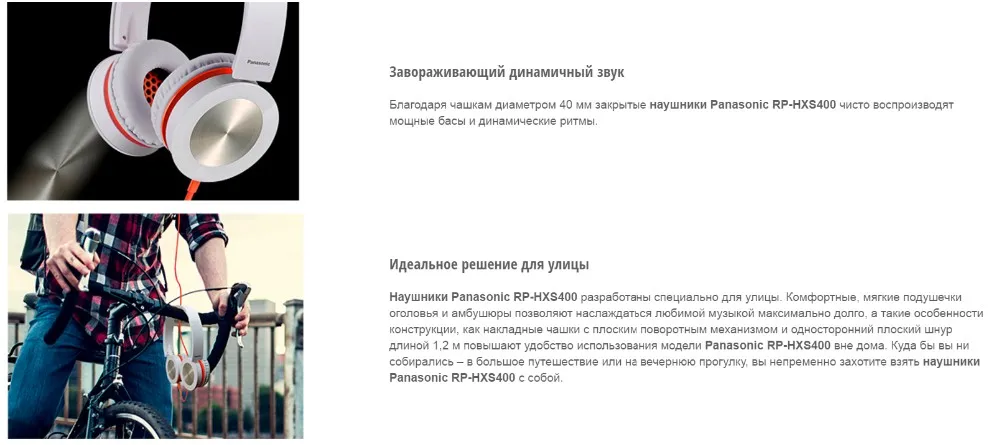 Panasonic

Завораживающий динамичный звук

Благодаря чашкам диаметром 40 мм закрытые наушники Panasonic RP-HXS400 чисто воспроизводят мощные басы и динамические ритмы.

Идеальное решение для улицы

Наушники Panasonic RP-HXS400 разработаны специально для улицы. Комфортные, мягкие подушечки оголовья и амбушюры позволяют наслаждаться любимой музыкой максимально долго, а такие особенности конструкции, как накладные чашки с плоским поворотным механизмом и односторонний плоский шнур длиной 1,2 м повышают удобство использования модели Panasonic RP-HXS400 вне дома. Куда бы вы ни собирались – в большое путешествие или на вечернюю прогулку, вы непременно захотите взять наушники Panasonic RP-HXS400 с собой.